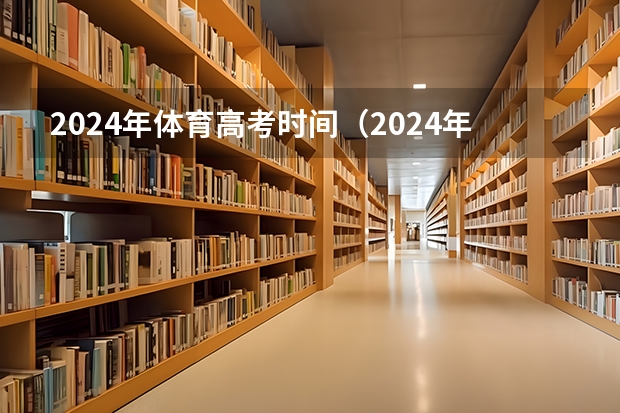 2024年体育高考时间（2024年